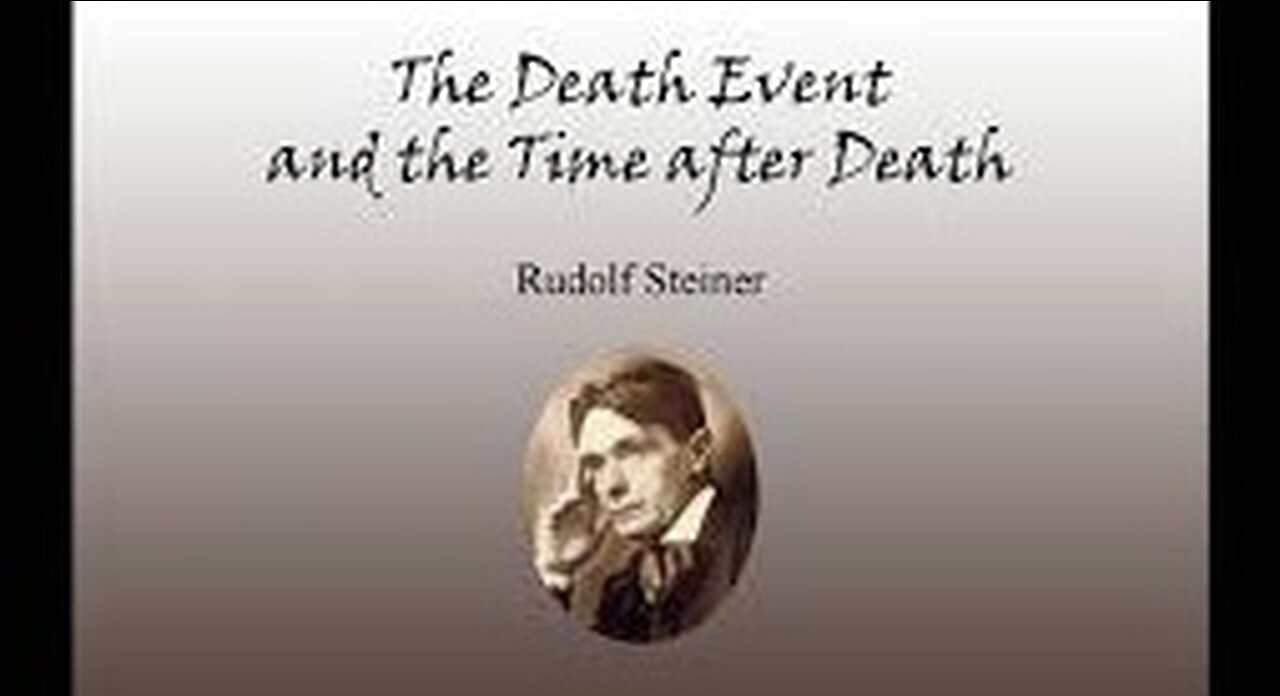 The Death Event and the Time after Death

Rudolf Steiner